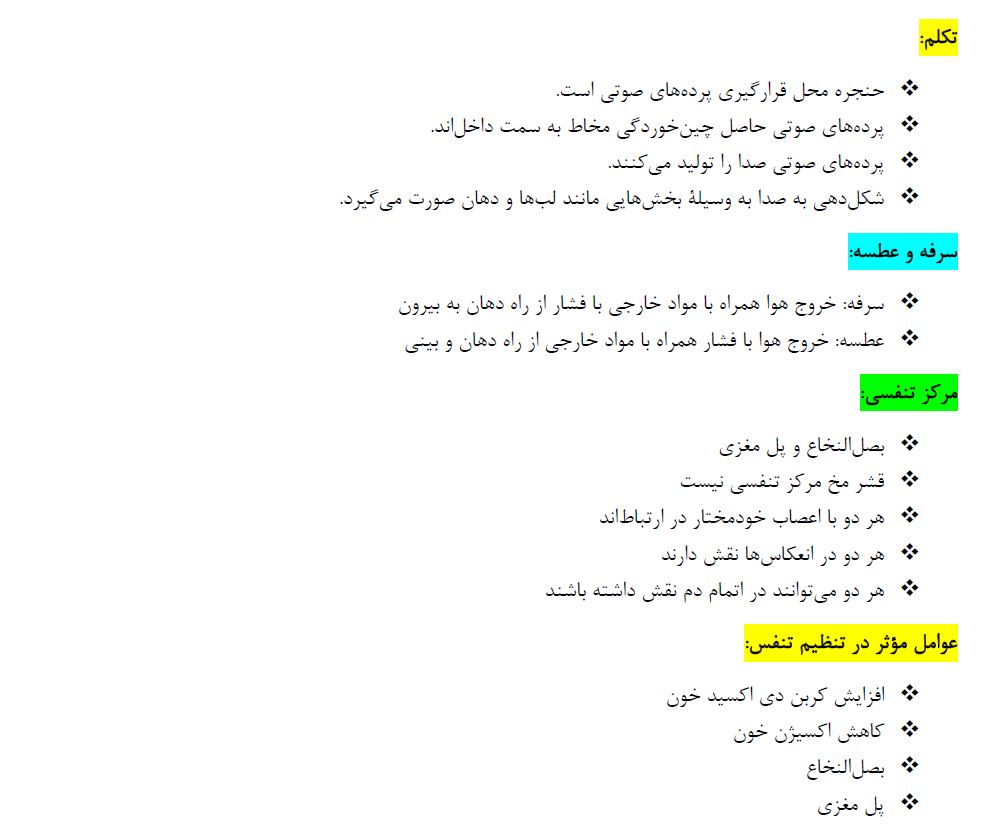 تکلم:

❖ حنجره محل قرارگیری پرده‌های صوتی است.
❖ پرده‌های صوتی حاصل چین‌خوردگی مخاط به سمت داخل‌اند.
❖ پرده‌های صوتی صدا را تولید می‌کنند.
❖ شکل‌دهی به صدا به وسیلهٔ بخش‌هایی مانند لب‌ها و دهان صورت می‌گیرد.

سرفه و عطسه:

❖ سرفه: خروج هوا همراه با مواد خارجی با فشار از راه دهان به بیرون
❖ عطسه: خروج هوا با فشار همراه با مواد خارجی از راه دهان و بینی

مرکز تنفسی:

❖ بصل‌النخاع و پل مغزی
❖ قشر مخ مرکز تنفسی نیست
❖ هر دو با اعصاب خودمختار در ارتباط‌اند
❖ هر دو در انعکاس‌ها نقش دارند
❖ هر دو می‌توانند در اتمام دم نقش داشته باشند

عوامل مؤثر در تنظیم تنفس:

❖ افزایش کربن دی اکسید خون
❖ کاهش اکسیژن خون
❖ بصل‌النخاع
❖ پل مغزی